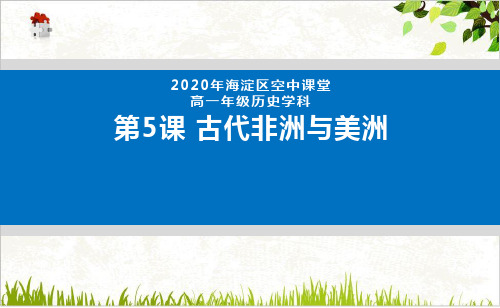 2020年海淀区空中课堂
高一年级历史学科

第5课 古代非洲与美洲